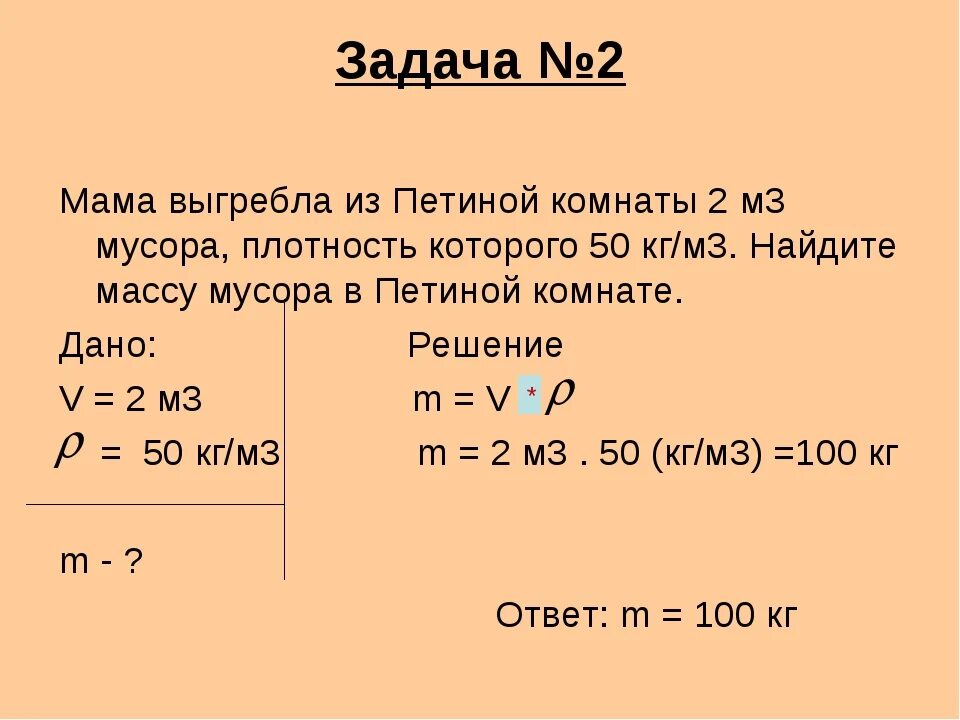 Задача №2

Мама выгребла из Петиной комнаты 2 м3 мусора, плотность которого 50 кг/м3. Найдите массу мусора в Петиной комнате.

Дано:

V = 2 м3

$\rho$ = 50 кг/м3

m - ?

Решение

m = V * $\rho$

m = 2 м3 . 50 (кг/м3) =100 кг

Ответ: m = 100 кг